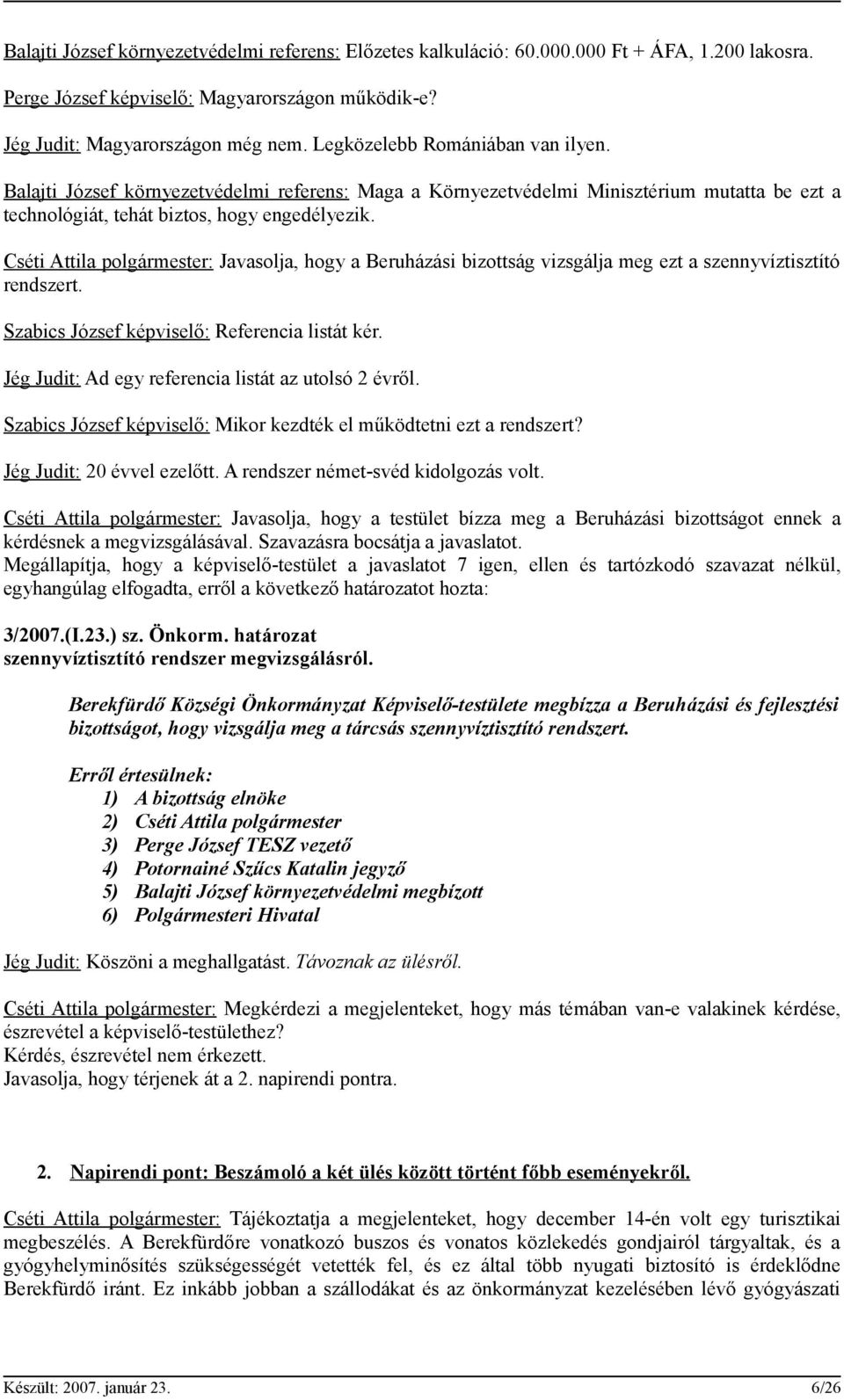 Balajti József környezetvédelmi referens: Előzetes kalkuláció: 60.000.000 Ft + ÁFA, 1.200 lakosra.

Perge József képviselő: Magyarországon működik-e?

Jég Judit: Magyarországon még nem. Legközelebb Romániában van ilyen.

Balajti József környezetvédelmi referens: Maga a Környezetvédelmi Minisztérium mutatta be ezt a technológiát, tehát biztos, hogy engedélyezik.

Cséti Attila polgármester: Javasolja, hogy a Beruházási bizottság vizsgálja meg ezt a szennyvíztisztító rendszert.

Szabics József képviselő: Referencia listát kér.

Jég Judit: Ad egy referencia listát az utolsó 2 évről.

Szabics József képviselő: Mikor kezdték el működtetni ezt a rendszert?

Jég Judit: 20 évvel ezelőtt. A rendszer német-svéd kidolgozás volt.

Cséti Attila polgármester: Javasolja, hogy a testület bízza meg a Beruházási bizottságot ennek a kérdésnek a megvizsgálásával. Szavazásra bocsátja a javaslatot.
Megállapítja, hogy a képviselő-testület a javaslatot 7 igen, ellen és tartózkodó szavazat nélkül, egyhangúlag elfogadta, erről a következő határozatot hozta:

3/2007.(I.23.) sz. Önkorm. határozat
szennyvíztisztító rendszer megvizsgálásról.

Berekfürdő Községi Önkormányzat Képviselő-testülete megbízza a Beruházási és fejlesztési bizottságot, hogy vizsgálja meg a tárcsás szennyvíztisztító rendszert.

Erről értesülnek:
1) A bizottság elnöke
2) Cséti Attila polgármester
3) Perge József TESZ vezető
4) Potornainé Szűcs Katalin jegyző
5) Balajti József környezetvédelmi megbízott
6) Polgármesteri Hivatal

Jég Judit: Köszöni a meghallgatást. Távoznak az ülésről.

Cséti Attila polgármester: Megkérdezi a megjelenteket, hogy más témában van-e valakinek kérdése, észrevétel a képviselő-testülethez?
Kérdés, észrevétel nem érkezett.
Javasolja, hogy térjenek át a 2. napirendi pontra.

2. Napirendi pont: Beszámoló a két ülés között történt főbb eseményekről.

Cséti Attila polgármester: Tájékoztatja a megjelenteket, hogy december 14-én volt egy turisztikai megbeszélés. A Berekfürdőre vonatkozó buszos és vonatos közlekedés gondjairól tárgyaltak, és a gyógyhelyminősítés szükségességét vetették fel, és ez által több nyugati biztosító is érdeklődne Berekfürdő iránt. Ez inkább jobban a szállodákat és az önkormányzat kezelésében lévő gyógyászati

Készült: 2007. január 23. 6/26